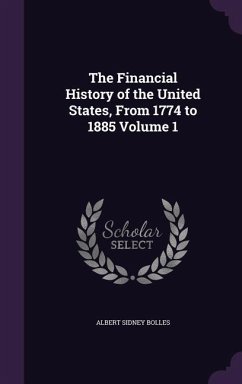 The Financial History of the United States, From 1774 to 1885 Volume 1

Scholar
SELECT

ALBERT SIDNEY BOLLES